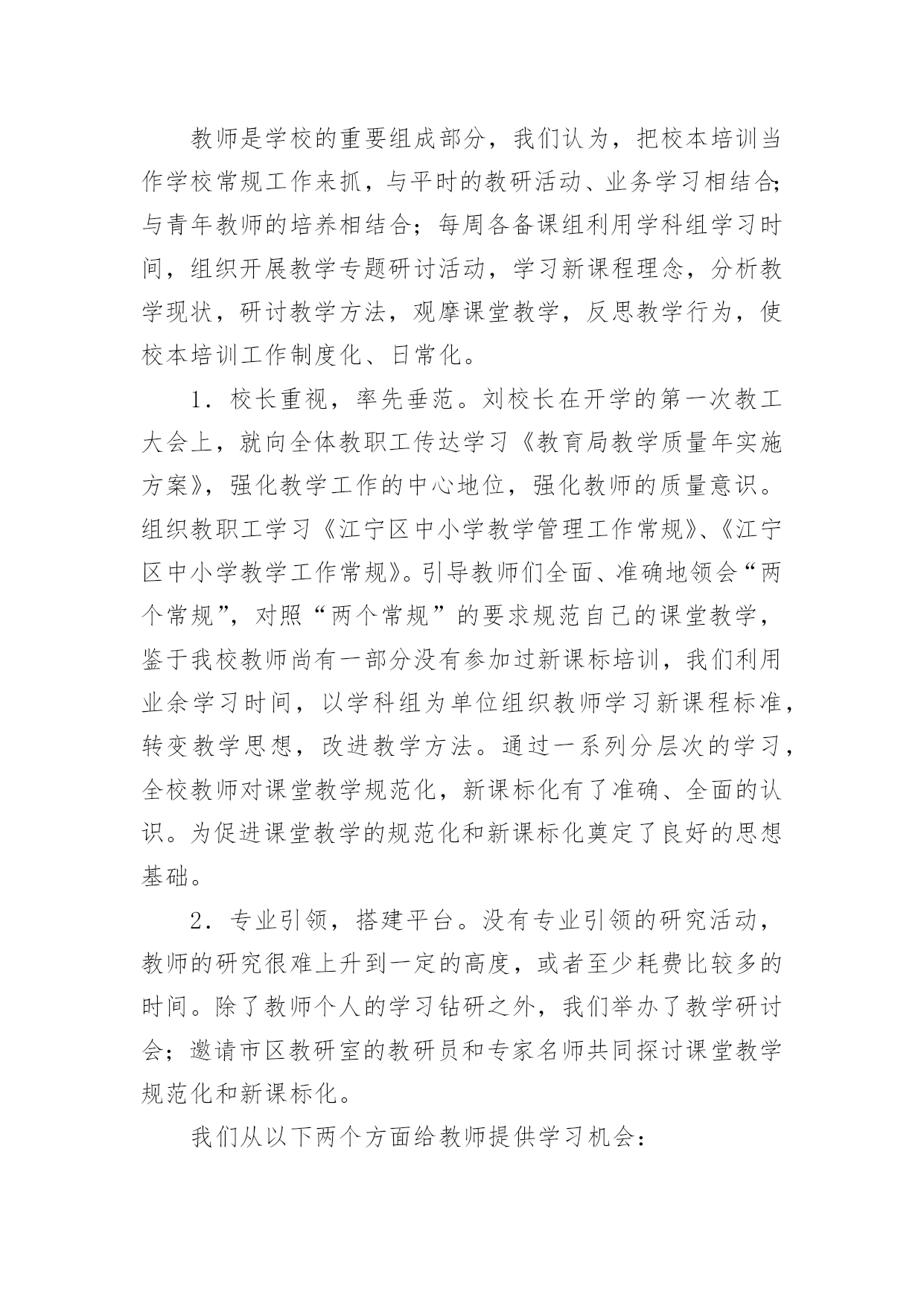 教师是学校的重要组成部分，我们认为，把校本培训当作学校常规工作来抓，与平时的教研活动、业务学习相结合；与青年教师的培养相结合；每周各备课组利用学科组学习时间，组织开展教学专题研讨活动，学习新课程理念，分析教学现状，研讨教学方法，观摩课堂教学，反思教学行为，使校本培训工作制度化、日常化。

1．校长重视，率先垂范。刘校长在开学的第一次教工大会上，就向全体教职工传达学习《教育局教学质量年实施方案》，强化教学工作的中心地位，强化教师的质量意识。组织教职工学习《江宁区中小学教学管理工作常规》、《江宁区中小学教学工作常规》。引导教师们全面、准确地领会“两个常规”，对照“两个常规”的要求规范自己的课堂教学，鉴于我校教师尚有一部分没有参加过新课标培训，我们利用业余学习时间，以学科组为单位组织教师学习新课程标准，转变教学思想，改进教学方法。通过一系列分层次的学习，全校教师对课堂教学规范化，新课标化有了准确、全面的认识。为促进课堂教学的规范化和新课标化奠定了良好的思想基础。

2．专业引领，搭建平台。没有专业引领的研究活动，教师的研究很难上升到一定的高度，或者至少耗费比较多的时间。除了教师个人的学习钻研之外，我们举办了教学研讨会；邀请市区教研室的教研员和专家名师共同探讨课堂教学规范化和新课标化。

我们从以下两个方面给教师提供学习机会：